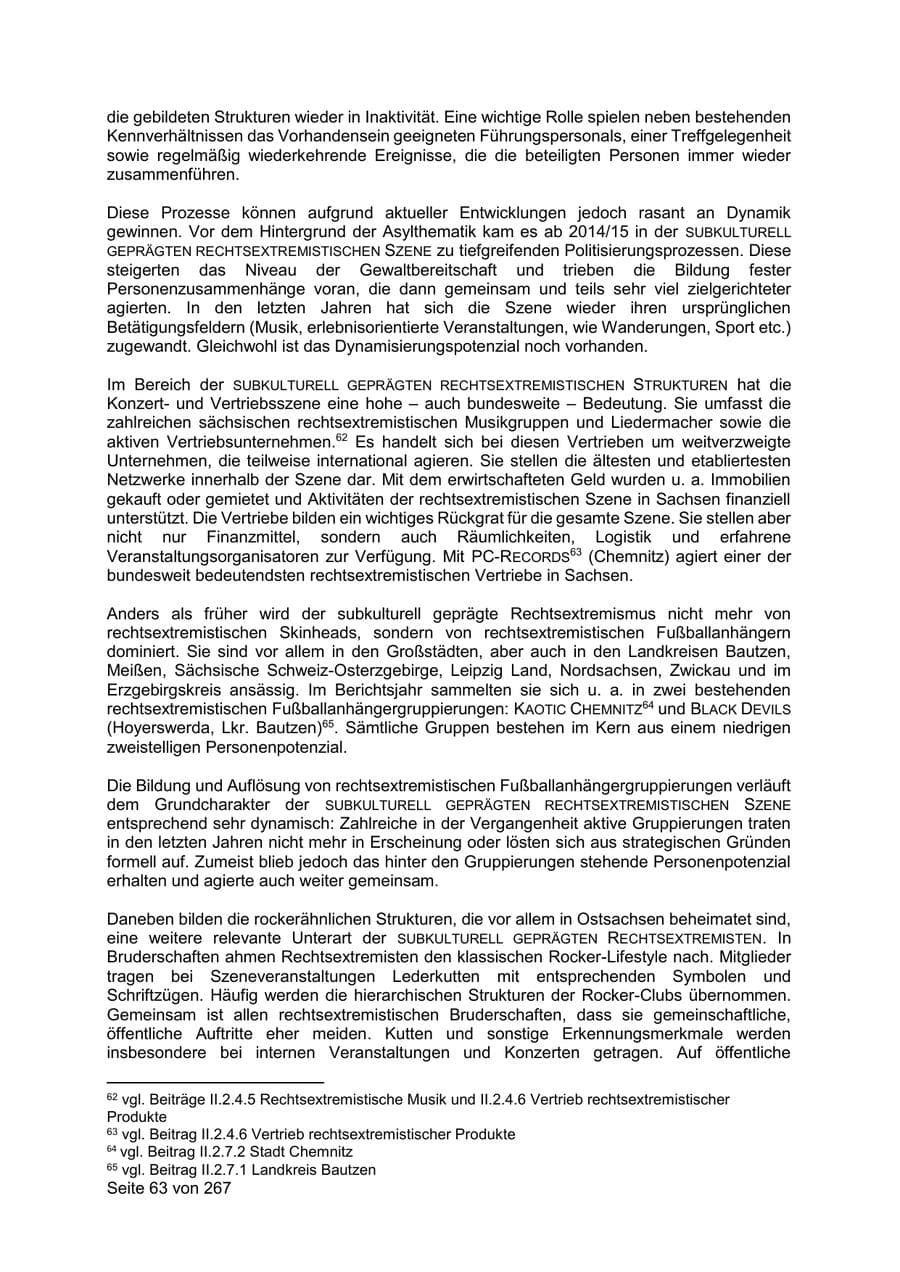 die gebildeten Strukturen wieder in Inaktivität. Eine wichtige Rolle spielen neben bestehenden Kennverhältnissen das Vorhandensein geeigneten Führungspersonals, einer Treffgelegenheit sowie regelmäßig wiederkehrende Ereignisse, die die beteiligten Personen immer wieder zusammenführen.

Diese Prozesse können aufgrund aktueller Entwicklungen jedoch rasant an Dynamik gewinnen. Vor dem Hintergrund der Asylthematik kam es ab 2014/15 in der SUBKULTURELL GEPRÄGTEN RECHTSEXTREMISTISCHEN SZENE zu tiefgreifenden Politisierungsprozessen. Diese steigerten das Niveau der Gewaltbereitschaft und trieben die Bildung fester Personenzusammenhänge voran, die dann gemeinsam und teils sehr viel zielgerichteter agierten. In den letzten Jahren hat sich die Szene wieder ihren ursprünglichen Betätigungsfeldern (Musik, erlebnisorientierte Veranstaltungen, wie Wanderungen, Sport etc.) zugewandt. Gleichwohl ist das Dynamisierungspotenzial noch vorhanden.

Im Bereich der SUBKULTURELL GEPRÄGTEN RECHTSEXTREMISTISCHEN STRUKTUREN hat die Konzert- und Vertriebsszene eine hohe – auch bundesweite – Bedeutung. Sie umfasst die zahlreichen sächsischen rechtsextremistischen Musikgruppen und Liedermacher sowie die aktiven Vertriebsunternehmen.$^{62}$ Es handelt sich bei diesen Vertrieben um weitverzweigte Unternehmen, die teilweise international agieren. Sie stellen die ältesten und etabliertesten Netzwerke innerhalb der Szene dar. Mit dem erwirtschafteten Geld wurden u. a. Immobilien gekauft oder gemietet und Aktivitäten der rechtsextremistischen Szene in Sachsen finanziell unterstützt. Die Vertriebe bilden ein wichtiges Rückgrat für die gesamte Szene. Sie stellen aber nicht nur Finanzmittel, sondern auch Räumlichkeiten, Logistik und erfahrene Veranstaltungsorganisatoren zur Verfügung. Mit PC-RECORDS$^{63}$ (Chemnitz) agiert einer der bundesweit bedeutendsten rechtsextremistischen Vertriebe in Sachsen.

Anders als früher wird der subkulturell geprägte Rechtsextremismus nicht mehr von rechtsextremistischen Skinheads, sondern von rechtsextremistischen Fußballanhängern dominiert. Sie sind vor allem in den Großstädten, aber auch in den Landkreisen Bautzen, Meißen, Sächsische Schweiz-Osterzgebirge, Leipzig Land, Nordsachsen, Zwickau und im Erzgebirgskreis ansässig. Im Berichtsjahr sammelten sie sich u. a. in zwei bestehenden rechtsextremistischen Fußballanhängergruppierungen: KAOTIC CHEMNITZ$^{64}$ und BLACK DEVILS (Hoyerswerda, Lkr. Bautzen)$^{65}$. Sämtliche Gruppen bestehen im Kern aus einem niedrigen zweistelligen Personenpotenzial.

Die Bildung und Auflösung von rechtsextremistischen Fußballanhängergruppierungen verläuft dem Grundcharakter der SUBKULTURELL GEPRÄGTEN RECHTSEXTREMISTISCHEN SZENE entsprechend sehr dynamisch: Zahlreiche in der Vergangenheit aktive Gruppierungen traten in den letzten Jahren nicht mehr in Erscheinung oder lösten sich aus strategischen Gründen formell auf. Zumeist blieb jedoch das hinter den Gruppierungen stehende Personenpotenzial erhalten und agierte auch weiter gemeinsam.

Daneben bilden die rockerähnlichen Strukturen, die vor allem in Ostsachsen beheimatet sind, eine weitere relevante Unterart der SUBKULTURELL GEPRÄGTEN RECHTSEXTREMISTEN. In Bruderschaften ahmen Rechtsextremisten den klassischen Rocker-Lifestyle nach. Mitglieder tragen bei Szeneveranstaltungen Lederkutten mit entsprechenden Symbolen und Schriftzügen. Häufig werden die hierarchischen Strukturen der Rocker-Clubs übernommen. Gemeinsam ist allen rechtsextremistischen Bruderschaften, dass sie gemeinschaftliche, öffentliche Auftritte eher meiden. Kutten und sonstige Erkennungsmerkmale werden insbesondere bei internen Veranstaltungen und Konzerten getragen. Auf öffentliche

$^{62}$ vgl. Beiträge II.2.4.5 Rechtsextremistische Musik und II.2.4.6 Vertrieb rechtsextremistischer Produkte
$^{63}$ vgl. Beitrag II.2.4.6 Vertrieb rechtsextremistischer Produkte
$^{64}$ vgl. Beitrag II.2.7.2 Stadt Chemnitz
$^{65}$ vgl. Beitrag II.2.7.1 Landkreis Bautzen
Seite 63 von 267